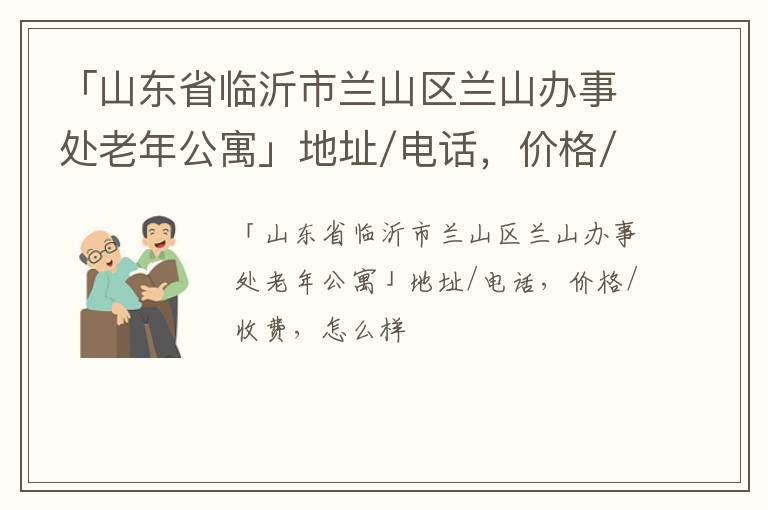 「山东省临沂市兰山区兰山办事处老年公寓」地址/电话，价格/

「山东省临沂市兰山区兰山办事处老年公寓」地址/电话，价格/收费，怎么样